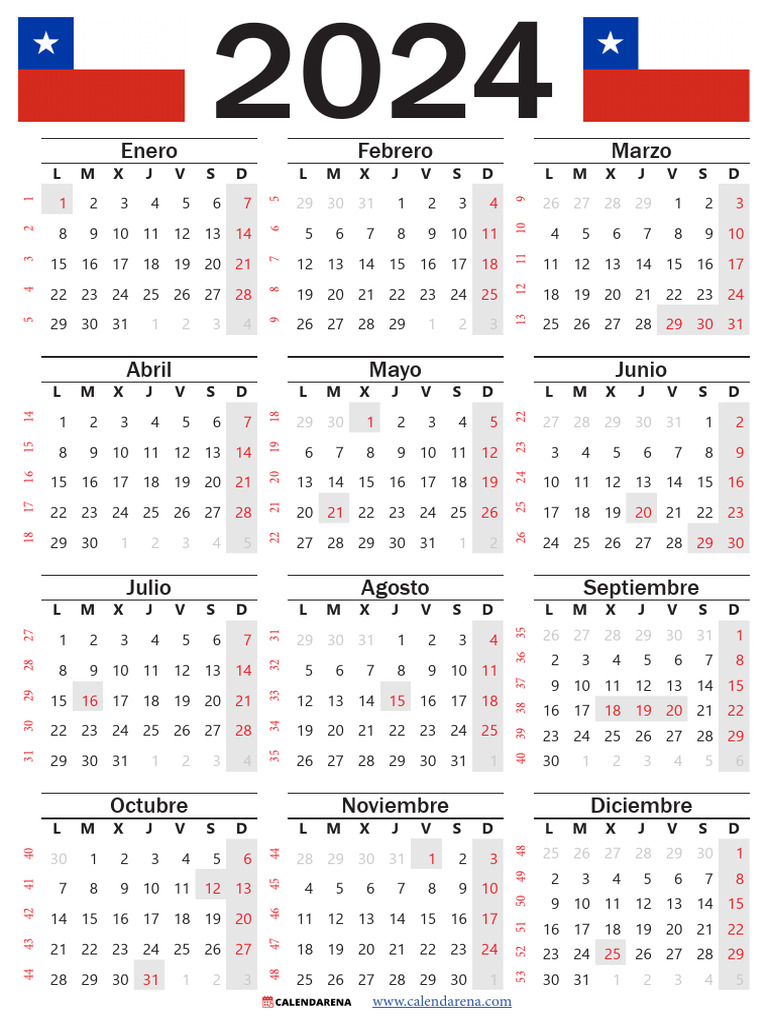 2024

Enero

| | L | M | X | J | V | S | D |
|---|---|---|---|---|---|---|---|
| 1 | 1 | 2 | 3 | 4 | 5 | 6 | 7 |
| 2 | 8 | 9 | 10 | 11 | 12 | 13 | 14 |
| 3 | 15 | 16 | 17 | 18 | 19 | 20 | 21 |
| 4 | 22 | 23 | 24 | 25 | 26 | 27 | 28 |
| 5 | 29 | 30 | 31 | 1 | 2 | 3 | 4 |

Febrero

| | L | M | X | J | V | S | D |
|---|---|---|---|---|---|---|---|
| 5 | 29 | 30 | 31 | 1 | 2 | 3 | 4 |
| 6 | 5 | 6 | 7 | 8 | 9 | 10 | 11 |
| 7 | 12 | 13 | 14 | 15 | 16 | 17 | 18 |
| 8 | 19 | 20 | 21 | 22 | 23 | 24 | 25 |
| 9 | 26 | 27 | 28 | 29 | 1 | 2 | 3 |

Marzo

| | L | M | X | J | V | S | D |
|---|---|---|---|---|---|---|---|
| 9 | 26 | 27 | 28 | 29 | 1 | 2 | 3 |
| 10 | 4 | 5 | 6 | 7 | 8 | 9 | 10 |
| 11 | 11 | 12 | 13 | 14 | 15 | 16 | 17 |
| 12 | 18 | 19 | 20 | 21 | 22 | 23 | 24 |
| 13 | 25 | 26 | 27 | 28 | 29 | 30 | 31 |

Abril

| | L | M | X | J | V | S | D |
|---|---|---|---|---|---|---|---|
| 14 | 1 | 2 | 3 | 4 | 5 | 6 | 7 |
| 15 | 8 | 9 | 10 | 11 | 12 | 13 | 14 |
| 16 | 15 | 16 | 17 | 18 | 19 | 20 | 21 |
| 17 | 22 | 23 | 24 | 25 | 26 | 27 | 28 |
| 18 | 29 | 30 | 1 | 2 | 3 | 4 | 5 |

Mayo

| | L | M | X | J | V | S | D |
|---|---|---|---|---|---|---|---|
| 18 | 29 | 30 | 1 | 2 | 3 | 4 | 5 |
| 19 | 6 | 7 | 8 | 9 | 10 | 11 | 12 |
| 20 | 13 | 14 | 15 | 16 | 17 | 18 | 19 |
| 21 | 20 | 21 | 22 | 23 | 24 | 25 | 26 |
| 22 | 27 | 28 | 29 | 30 | 31 | 1 | 2 |

Junio

| | L | M | X | J | V | S | D |
|---|---|---|---|---|---|---|---|
| 22 | 27 | 28 | 29 | 30 | 31 | 1 | 2 |
| 23 | 3 | 4 | 5 | 6 | 7 | 8 | 9 |
| 24 | 10 | 11 | 12 | 13 | 14 | 15 | 16 |
| 25 | 17 | 18 | 19 | 20 | 21 | 22 | 23 |
| 26 | 24 | 25 | 26 | 27 | 28 | 29 | 30 |

Julio

| | L | M | X | J | V | S | D |
|---|---|---|---|---|---|---|---|
| 27 | 1 | 2 | 3 | 4 | 5 | 6 | 7 |
| 28 | 8 | 9 | 10 | 11 | 12 | 13 | 14 |
| 29 | 15 | 16 | 17 | 18 | 19 | 20 | 21 |
| 30 | 22 | 23 | 24 | 25 | 26 | 27 | 28 |
| 31 | 29 | 30 | 31 | 1 | 2 | 3 | 4 |

Agosto

| | L | M | X | J | V | S | D |
|---|---|---|---|---|---|---|---|
| 31 | 29 | 30 | 31 | 1 | 2 | 3 | 4 |
| 32 | 5 | 6 | 7 | 8 | 9 | 10 | 11 |
| 33 | 12 | 13 | 14 | 15 | 16 | 17 | 18 |
| 34 | 19 | 20 | 21 | 22 | 23 | 24 | 25 |
| 35 | 26 | 27 | 28 | 29 | 30 | 31 | 1 |

Septiembre

| | L | M | X | J | V | S | D |
|---|---|---|---|---|---|---|---|
| 35 | 26 | 27 | 28 | 29 | 30 | 31 | 1 |
| 36 | 2 | 3 | 4 | 5 | 6 | 7 | 8 |
| 37 | 9 | 10 | 11 | 12 | 13 | 14 | 15 |
| 38 | 16 | 17 | 18 | 19 | 20 | 21 | 22 |
| 39 | 23 | 24 | 25 | 26 | 27 | 28 | 29 |
| 40 | 30 | 1 | 2 | 3 | 4 | 5 | 6 |

Octubre

| | L | M | X | J | V | S | D |
|---|---|---|---|---|---|---|---|
| 40 | 30 | 1 | 2 | 3 | 4 | 5 | 6 |
| 41 | 7 | 8 | 9 | 10 | 11 | 12 | 13 |
| 42 | 14 | 15 | 16 | 17 | 18 | 19 | 20 |
| 43 | 21 | 22 | 23 | 24 | 25 | 26 | 27 |
| 44 | 28 | 29 | 30 | 31 | 1 | 2 | 3 |

Noviembre

| | L | M | X | J | V | S | D |
|---|---|---|---|---|---|---|---|
| 44 | 28 | 29 | 30 | 31 | 1 | 2 | 3 |
| 45 | 4 | 5 | 6 | 7 | 8 | 9 | 10 |
| 46 | 11 | 12 | 13 | 14 | 15 | 16 | 17 |
| 47 | 18 | 19 | 20 | 21 | 22 | 23 | 24 |
| 48 | 25 | 26 | 27 | 28 | 29 | 30 | 1 |

Diciembre

| | L | M | X | J | V | S | D |
|---|---|---|---|---|---|---|---|
| 48 | 25 | 26 | 27 | 28 | 29 | 30 | 1 |
| 49 | 2 | 3 | 4 | 5 | 6 | 7 | 8 |
| 50 | 9 | 10 | 11 | 12 | 13 | 14 | 15 |
| 51 | 16 | 17 | 18 | 19 | 20 | 21 | 22 |
| 52 | 23 | 24 | 25 | 26 | 27 | 28 | 29 |
| 53 | 30 | 31 | 1 | 2 | 3 | 4 | 5 |

CALENDARENA www.calendarena.com